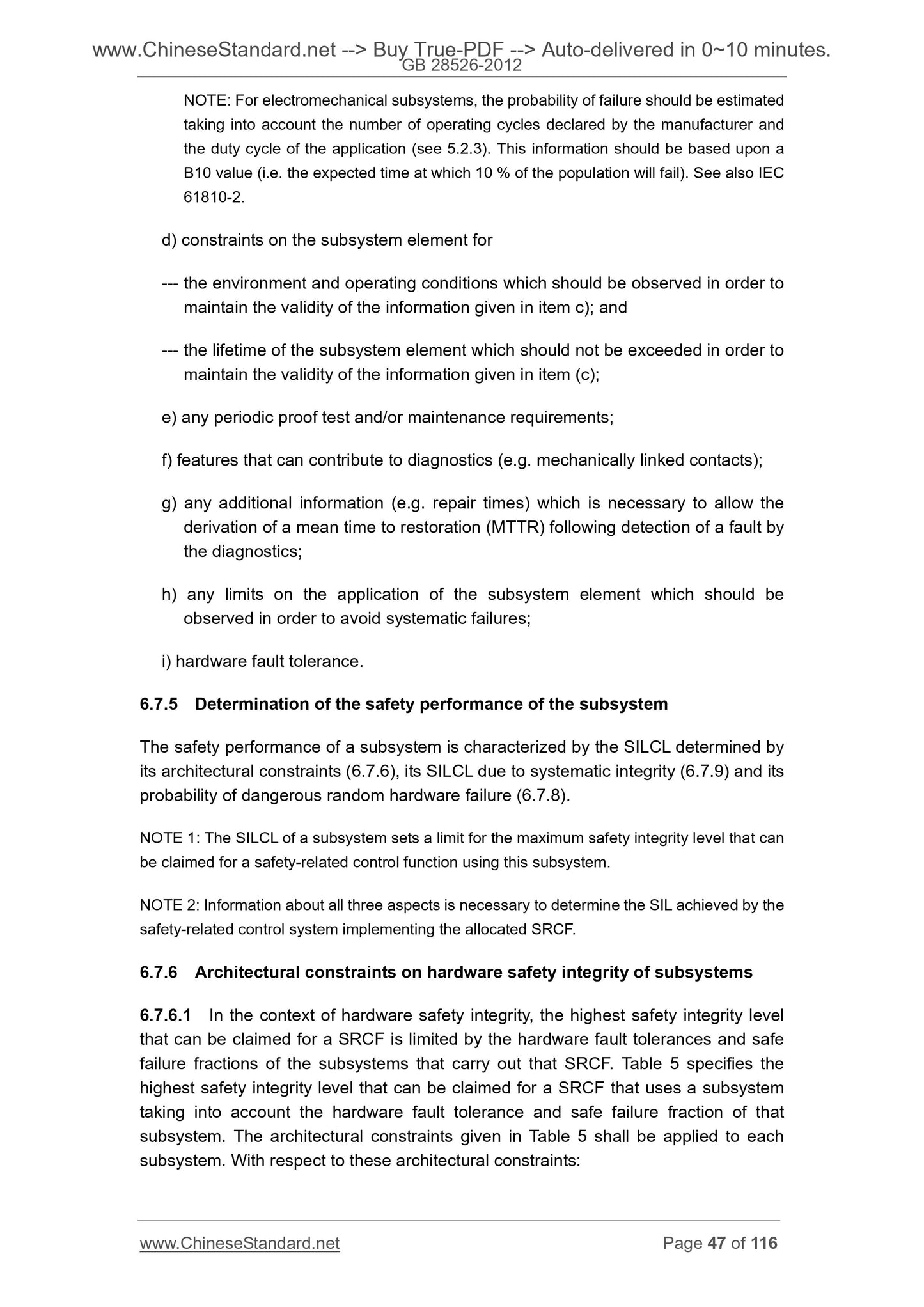 www.ChineseStandard.net --> Buy True-PDF --> Auto-delivered in 0~10 minutes.
GB 28526-2012

NOTE: For electromechanical subsystems, the probability of failure should be estimated taking into account the number of operating cycles declared by the manufacturer and the duty cycle of the application (see 5.2.3). This information should be based upon a B10 value (i.e. the expected time at which 10 % of the population will fail). See also IEC 61810-2.

d) constraints on the subsystem element for

--- the environment and operating conditions which should be observed in order to maintain the validity of the information given in item c); and

--- the lifetime of the subsystem element which should not be exceeded in order to maintain the validity of the information given in item (c);

e) any periodic proof test and/or maintenance requirements;

f) features that can contribute to diagnostics (e.g. mechanically linked contacts);

g) any additional information (e.g. repair times) which is necessary to allow the derivation of a mean time to restoration (MTTR) following detection of a fault by the diagnostics;

h) any limits on the application of the subsystem element which should be observed in order to avoid systematic failures;

i) hardware fault tolerance.

6.7.5 Determination of the safety performance of the subsystem

The safety performance of a subsystem is characterized by the SILCL determined by its architectural constraints (6.7.6), its SILCL due to systematic integrity (6.7.9) and its probability of dangerous random hardware failure (6.7.8).

NOTE 1: The SILCL of a subsystem sets a limit for the maximum safety integrity level that can be claimed for a safety-related control function using this subsystem.

NOTE 2: Information about all three aspects is necessary to determine the SIL achieved by the safety-related control system implementing the allocated SRCF.

6.7.6 Architectural constraints on hardware safety integrity of subsystems

6.7.6.1 In the context of hardware safety integrity, the highest safety integrity level that can be claimed for a SRCF is limited by the hardware fault tolerances and safe failure fractions of the subsystems that carry out that SRCF. Table 5 specifies the highest safety integrity level that can be claimed for a SRCF that uses a subsystem taking into account the hardware fault tolerance and safe failure fraction of that subsystem. The architectural constraints given in Table 5 shall be applied to each subsystem. With respect to these architectural constraints:

www.ChineseStandard.net Page 47 of 116